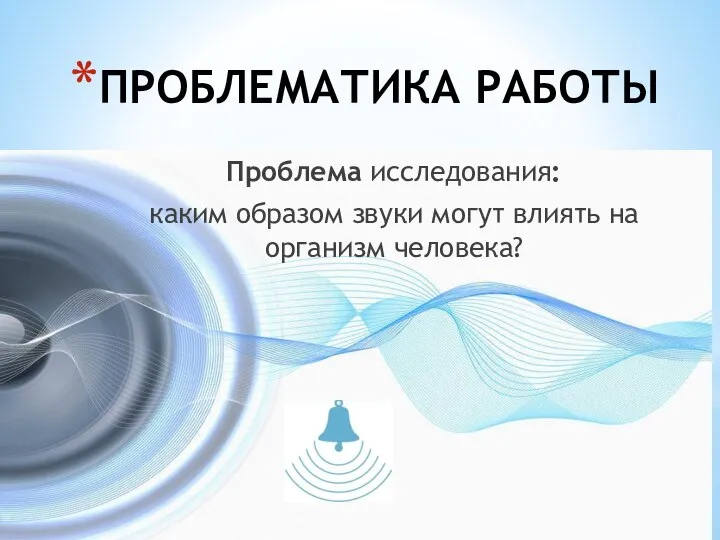 *ПРОБЛЕМАТИКА РАБОТЫ

Проблема исследования:
каким образом звуки могут влиять на организм человека?